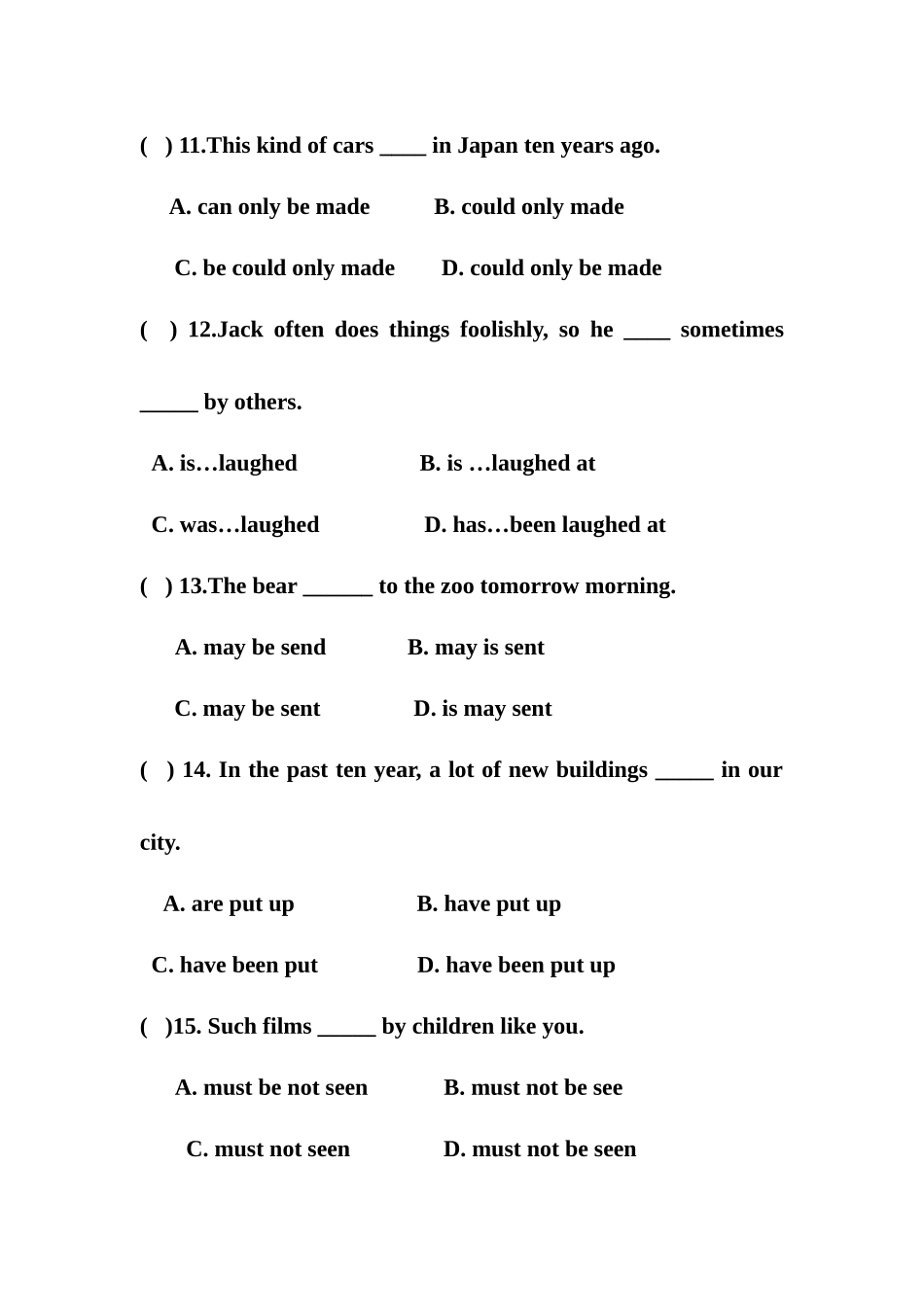 ( ) 11.This kind of cars ____ in Japan ten years ago.

A. can only be made B. could only made

C. be could only made D. could only be made

( ) 12.Jack often does things foolishly, so he ____ sometimes _____ by others.

A. is…laughed B. is …laughed at

C. was…laughed D. has…been laughed at

( ) 13.The bear ______ to the zoo tomorrow morning.

A. may be send B. may is sent

C. may be sent D. is may sent

( ) 14. In the past ten year, a lot of new buildings _____ in our city.

A. are put up B. have put up

C. have been put D. have been put up

( )15. Such films _____ by children like you.

A. must be not seen B. must not be see

C. must not seen D. must not be seen